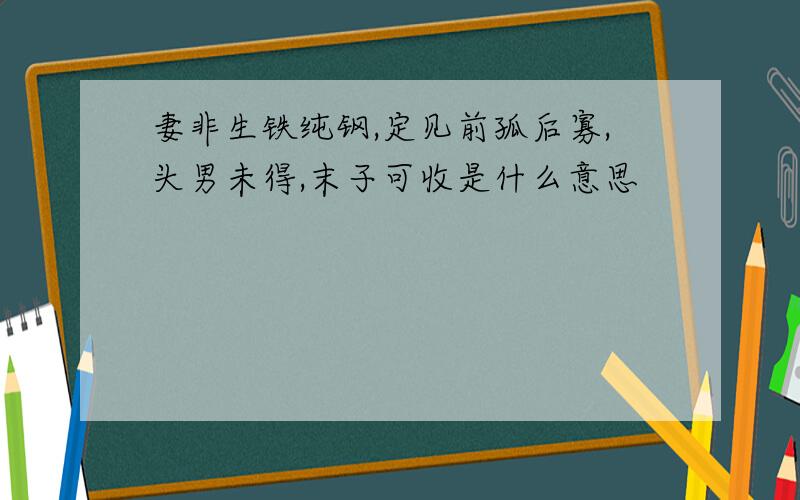 妻非生铁纯钢,定见前孤后寡,头男未得,末子可收是什么意思